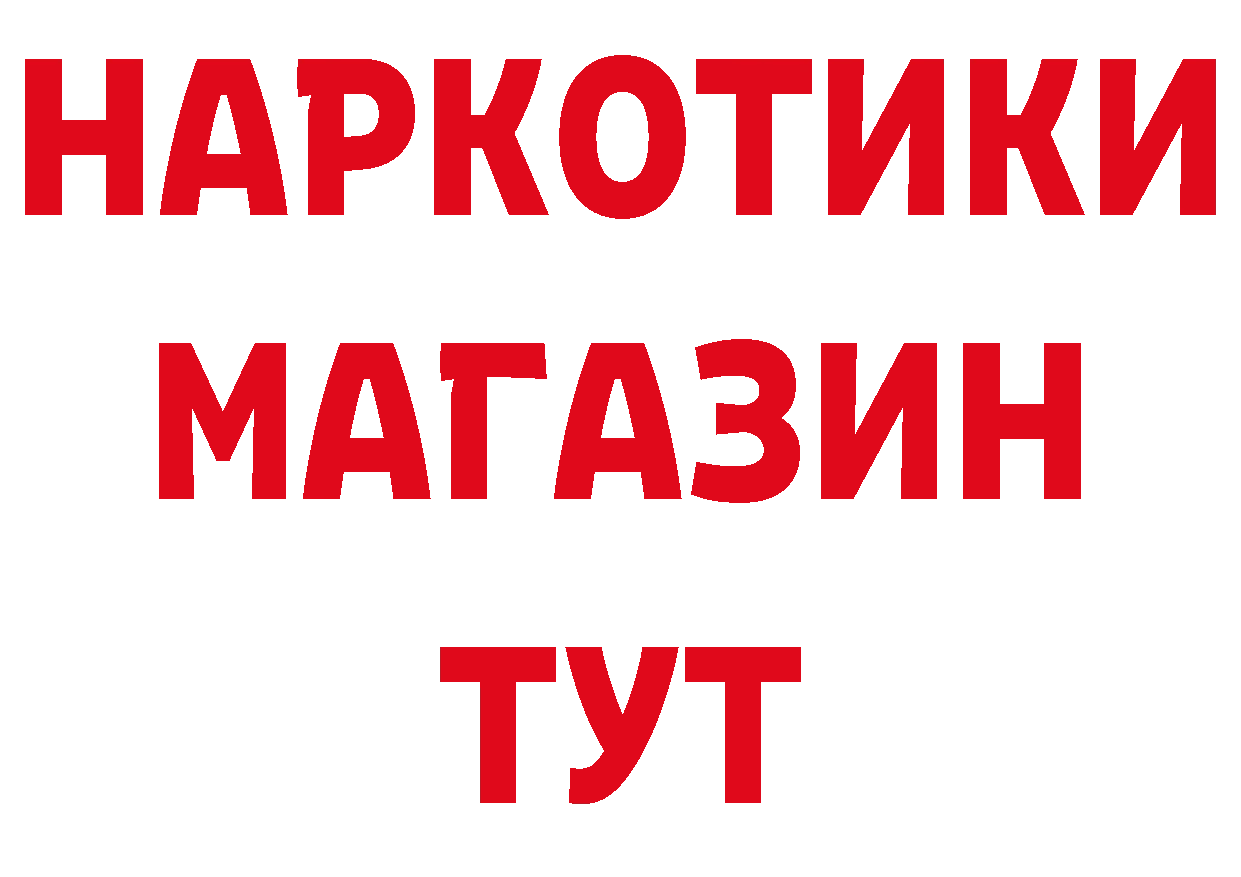 НАРКОТИКИ МАГАЗИН ТУТ